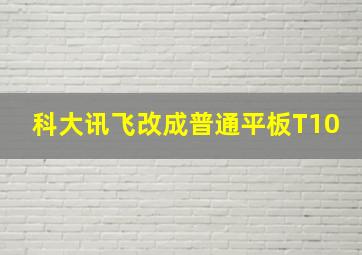 科大讯飞改成普通平板T10